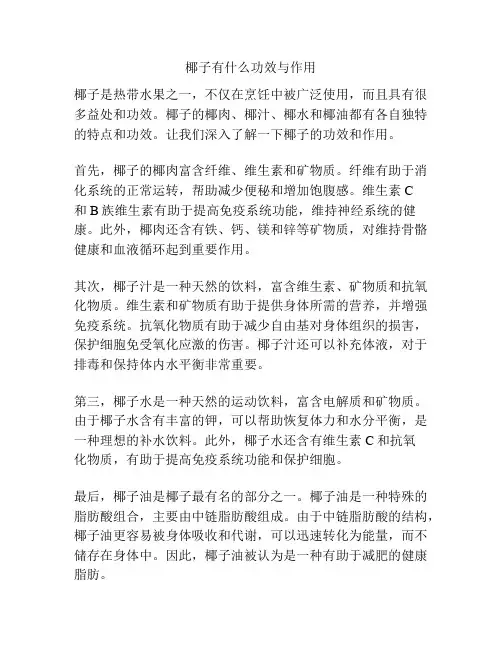 椰子有什么功效与作用

椰子是热带水果之一，不仅在烹饪中被广泛使用，而且具有很多益处和功效。椰子的椰肉、椰汁、椰水和椰油都有各自独特的特点和功效。让我们深入了解一下椰子的功效和作用。

首先，椰子的椰肉富含纤维、维生素和矿物质。纤维有助于消化系统的正常运转，帮助减少便秘和增加饱腹感。维生素 C 和 B 族维生素有助于提高免疫系统功能，维持神经系统的健康。此外，椰肉还含有铁、钙、镁和锌等矿物质，对维持骨骼健康和血液循环起到重要作用。

其次，椰子汁是一种天然的饮料，富含维生素、矿物质和抗氧化物质。维生素和矿物质有助于提供身体所需的营养，并增强免疫系统。抗氧化物质有助于减少自由基对身体组织的损害，保护细胞免受氧化应激的伤害。椰子汁还可以补充体液，对于排毒和保持体内水平衡非常重要。

第三，椰子水是一种天然的运动饮料，富含电解质和矿物质。由于椰子水含有丰富的钾，可以帮助恢复体力和水分平衡，是一种理想的补水饮料。此外，椰子水还含有维生素 C 和抗氧化物质，有助于提高免疫系统功能和保护细胞。

最后，椰子油是椰子最有名的部分之一。椰子油是一种特殊的脂肪酸组合，主要由中链脂肪酸组成。由于中链脂肪酸的结构，椰子油更容易被身体吸收和代谢，可以迅速转化为能量，而不储存在身体中。因此，椰子油被认为是一种有助于减肥的健康脂肪。